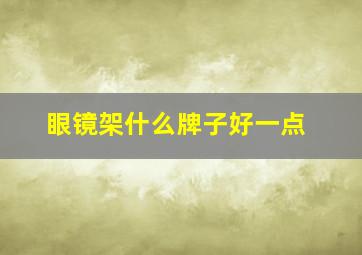 眼镜架什么牌子好一点